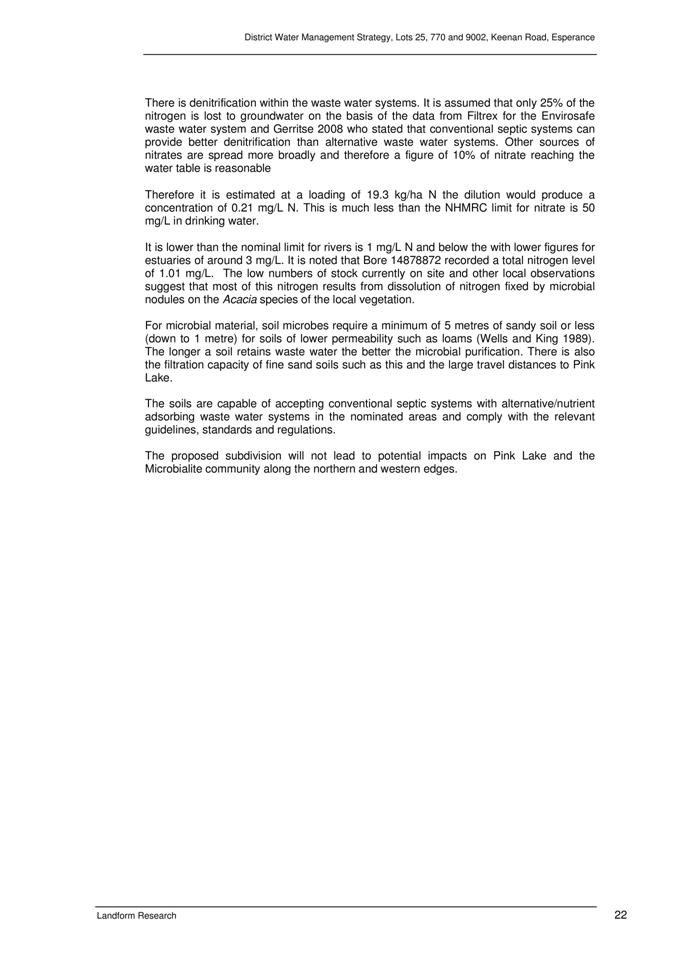 District Water Management Strategy, Lots 25, 770 and 9002, Keenan Road, Esperance

There is denitrification within the waste water systems. It is assumed that only 25% of the nitrogen is lost to groundwater on the basis of the data from Filtrex for the Envirosafe waste water system and Gerritse 2008 who stated that conventional septic systems can provide better denitrification than alternative waste water systems. Other sources of nitrates are spread more broadly and therefore a figure of 10% of nitrate reaching the water table is reasonable

Therefore it is estimated at a loading of 19.3 kg/ha N the dilution would produce a concentration of 0.21 mg/L N. This is much less than the NHMRC limit for nitrate is 50 mg/L in drinking water.

It is lower than the nominal limit for rivers is 1 mg/L N and below the with lower figures for estuaries of around 3 mg/L. It is noted that Bore 14878872 recorded a total nitrogen level of 1.01 mg/L. The low numbers of stock currently on site and other local observations suggest that most of this nitrogen results from dissolution of nitrogen fixed by microbial nodules on the Acacia species of the local vegetation.

For microbial material, soil microbes require a minimum of 5 metres of sandy soil or less (down to 1 metre) for soils of lower permeability such as loams (Wells and King 1989). The longer a soil retains waste water the better the microbial purification. There is also the filtration capacity of fine sand soils such as this and the large travel distances to Pink Lake.

The soils are capable of accepting conventional septic systems with alternative/nutrient adsorbing waste water systems in the nominated areas and comply with the relevant guidelines, standards and regulations.

The proposed subdivision will not lead to potential impacts on Pink Lake and the Microbialite community along the northern and western edges.

Landform Research 22